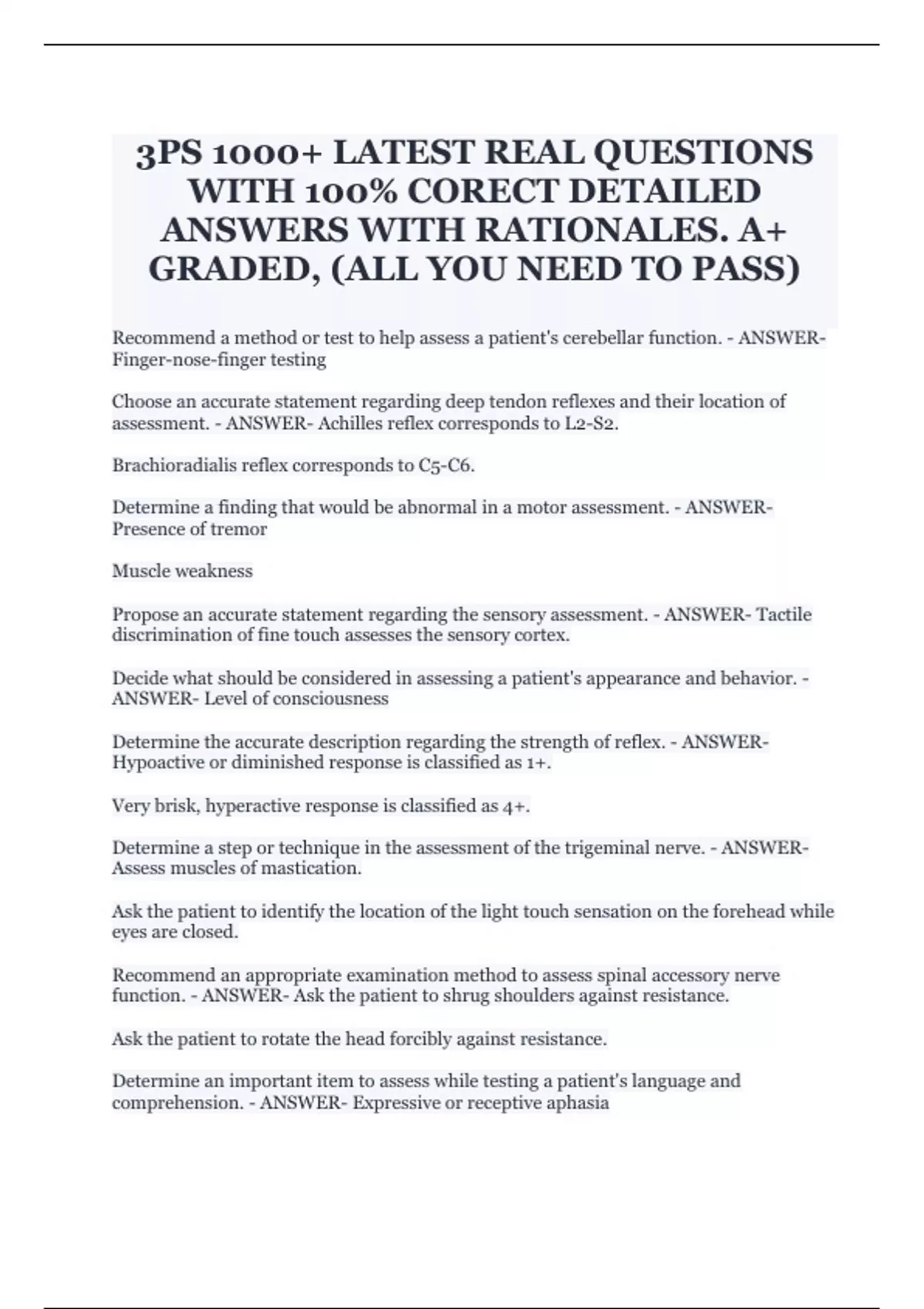 3PS 1000+ LATEST REAL QUESTIONS WITH 100% CORECT DETAILED ANSWERS WITH RATIONALES. A+ GRADED, (ALL YOU NEED TO PASS)

Recommend a method or test to help assess a patient's cerebellar function. - ANSWER- Finger-nose-finger testing

Choose an accurate statement regarding deep tendon reflexes and their location of assessment. - ANSWER- Achilles reflex corresponds to L2-S2.

Brachioradialis reflex corresponds to C5-C6.

Determine a finding that would be abnormal in a motor assessment. - ANSWER- Presence of tremor

Muscle weakness

Propose an accurate statement regarding the sensory assessment. - ANSWER- Tactile discrimination of fine touch assesses the sensory cortex.

Decide what should be considered in assessing a patient's appearance and behavior. - ANSWER- Level of consciousness

Determine the accurate description regarding the strength of reflex. - ANSWER- Hypoactive or diminished response is classified as 1+.

Very brisk, hyperactive response is classified as 4+.

Determine a step or technique in the assessment of the trigeminal nerve. - ANSWER- Assess muscles of mastication.

Ask the patient to identify the location of the light touch sensation on the forehead while eyes are closed.

Recommend an appropriate examination method to assess spinal accessory nerve function. - ANSWER- Ask the patient to shrug shoulders against resistance.

Ask the patient to rotate the head forcibly against resistance.

Determine an important item to assess while testing a patient's language and comprehension. - ANSWER- Expressive or receptive aphasia